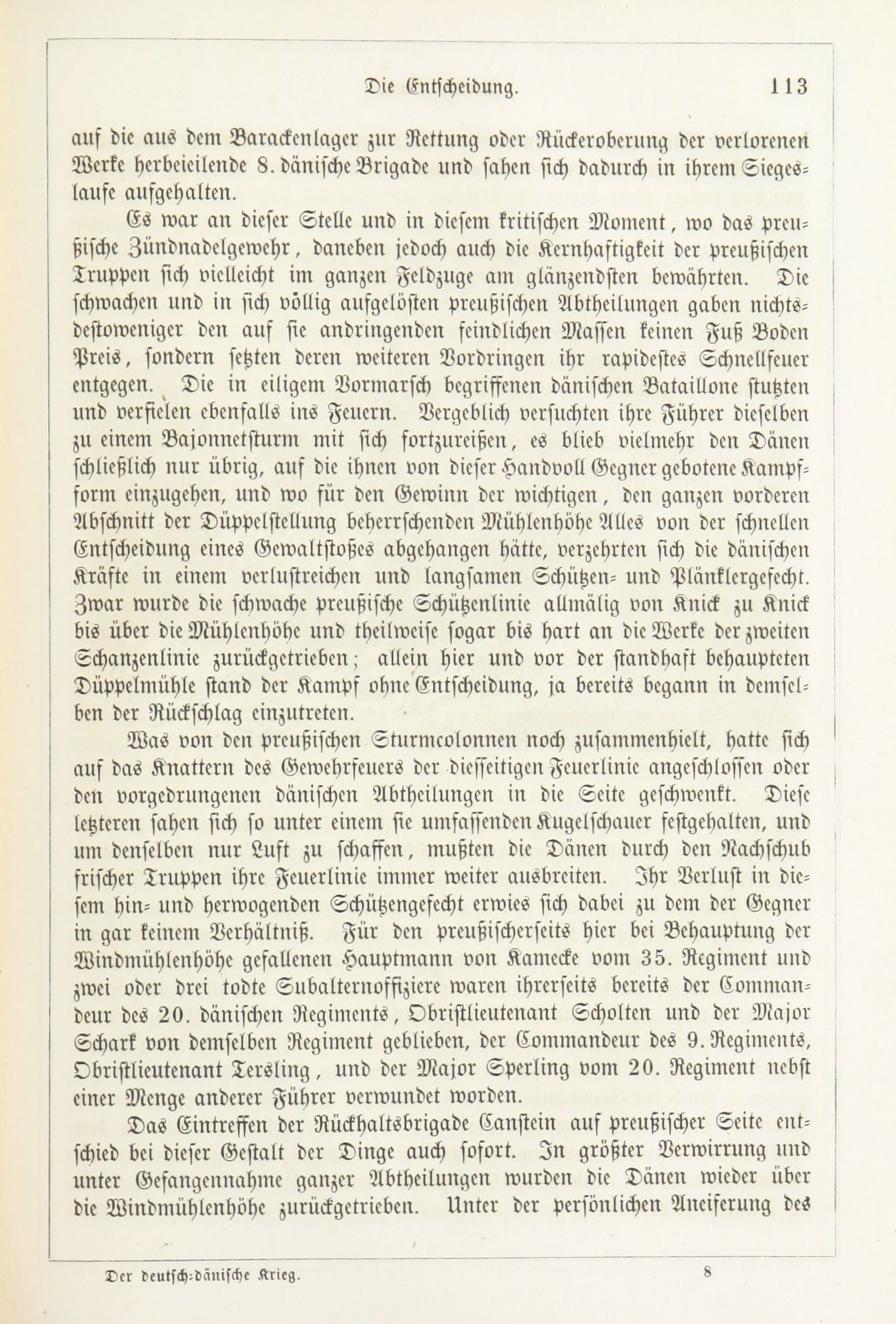 Die Entscheidung. 113

auf die aus dem Barackenlager zur Rettung oder Rückeroberung der verlorenen Werke herbeieilende 8. dänische Brigade und sahen sich dadurch in ihrem Siegeslaufe aufgehalten.

Es war an dieser Stelle und in diesem kritischen Moment, wo das preußische Zündnadelgewehr, daneben jedoch auch die Kernhaftigkeit der preußischen Truppen sich vielleicht im ganzen Feldzuge am glänzendsten bewährten. Die schwachen und in sich völlig aufgelösten preußischen Abtheilungen gaben nichtsdestoweniger den auf sie andringenden feindlichen Massen keinen Fuß Boden Preis, sondern setzten deren weiteren Vordringen ihr rapidestes Schnellfeuer entgegen. Die in eiligem Vormarsch begriffenen dänischen Bataillone stutzten und verfielen ebenfalls ins Feuern. Vergeblich versuchten ihre Führer dieselben zu einem Bajonnetsturm mit sich fortzureißen, es blieb vielmehr den Dänen schließlich nur übrig, auf die ihnen von dieser Handvoll Gegner gebotene Kampfform einzugehen, und wo für den Gewinn der wichtigen, den ganzen vorderen Abschnitt der Düppelstellung beherrschenden Mühlenhöhe Alles von der schnellen Entscheidung eines Gewaltstoßes abgehangen hätte, verzehrten sich die dänischen Kräfte in einem verlustreichen und langsamen Schützen- und Plänklergefecht. Zwar wurde die schwache preußische Schützenlinie allmälig von Knick zu Knick bis über die Mühlenhöhe und theilweise sogar bis hart an die Werke der zweiten Schanzenlinie zurückgetrieben; allein hier und vor der standhaft behaupteten Düppelmühle stand der Kampf ohne Entscheidung, ja bereits begann in demselben der Rückschlag einzutreten.

Was von den preußischen Sturmcolonnen noch zusammenhielt, hatte sich auf das Knattern des Gewehrfeuers der diesseitigen Feuerlinie angeschlossen oder den vorgedrungenen dänischen Abtheilungen in die Seite geschwenkt. Diese letzteren sahen sich so unter einem sie umfassenden Kugelschauer festgehalten, und um denselben nur Luft zu schaffen, mußten die Dänen durch den Nachschub frischer Truppen ihre Feuerlinie immer weiter ausbreiten. Ihr Verlust in diesem hin- und herwogenden Schützengefecht erwies sich dabei zu dem der Gegner in gar keinem Verhältniß. Für den preußischerseits hier bei Behauptung der Windmühlenhöhe gefallenen Hauptmann von Kamecke vom 35. Regiment und zwei oder drei todte Subalternoffiziere waren ihrerseits bereits der Commandeur des 20. dänischen Regiments, Obristlieutenant Scholten und der Major Scharf von demselben Regiment geblieben, der Commandeur des 9. Regiments, Obristlieutenant Tersling, und der Major Sperling vom 20. Regiment nebst einer Menge anderer Führer verwundet worden.

Das Eintreffen der Rückhaltsbrigade Canstein auf preußischer Seite entschied bei dieser Gestalt der Dinge auch sofort. In größter Verwirrung und unter Gefangennahme ganzer Abtheilungen wurden die Dänen wieder über die Windmühlenhöhe zurückgetrieben. Unter der persönlichen Aneiferung des

Der deutsch-dänische Krieg. 8